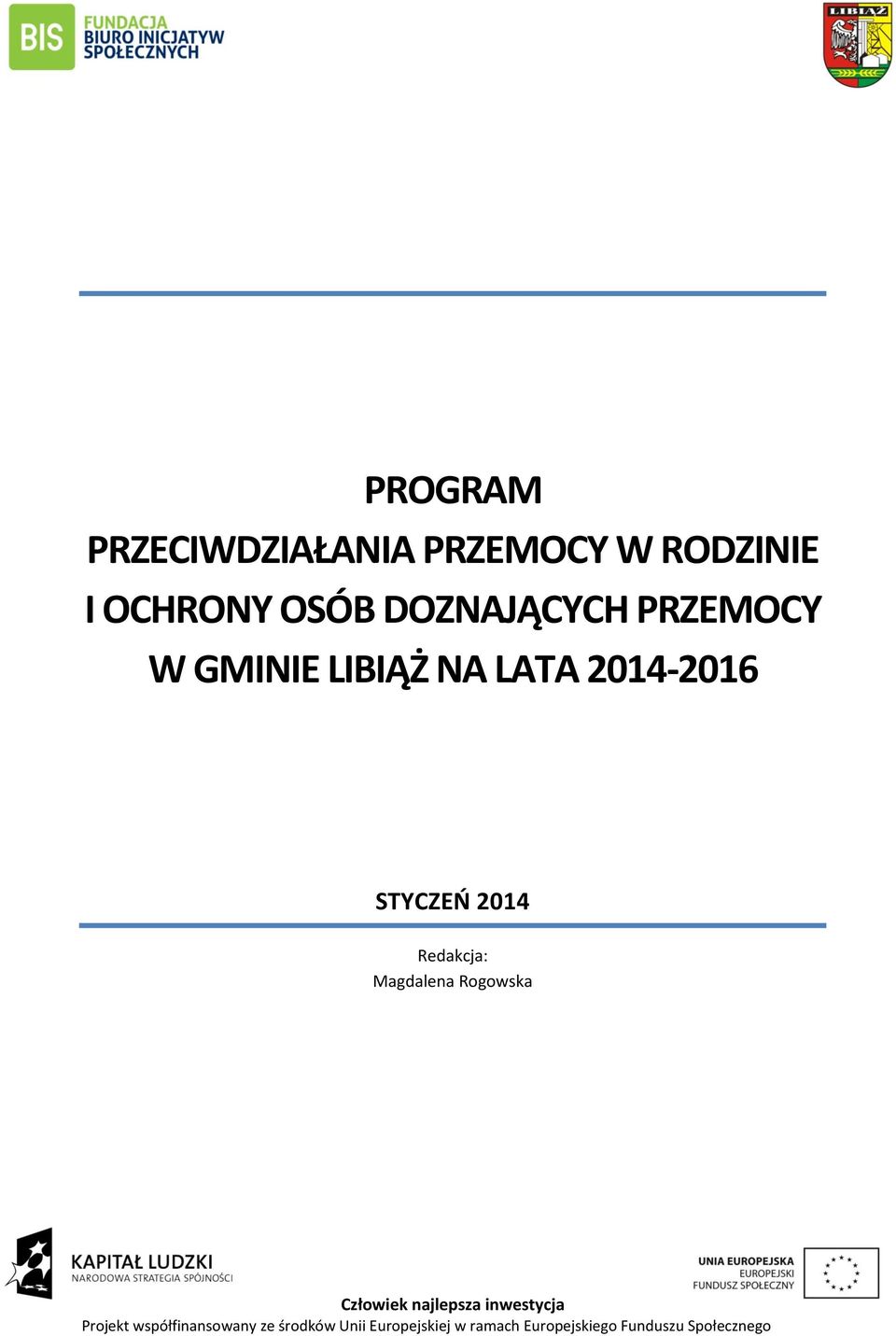 BIS FUNDACJA BIURO INICJATYW SPOŁECZNYCH

LIBIĄŻ

PROGRAM
PRZECIWDZIAŁANIA PRZEMOCY W RODZINIE I OCHRONY OSÓB DOZNAJĄCYCH PRZEMOCY W GMINIE LIBIĄŻ NA LATA 2014-2016

STYCZEŃ 2014

Redakcja:
Magdalena Rogowska

KAPITAŁ LUDZKI
NARODOWA STRATEGIA SPÓJNOŚCI

UNIA EUROPEJSKA
EUROPEJSKI FUNDUSZ SPOŁECZNY

Człowiek najlepsza inwestycja
Projekt współfinansowany ze środków Unii Europejskiej w ramach Europejskiego Funduszu Społecznego